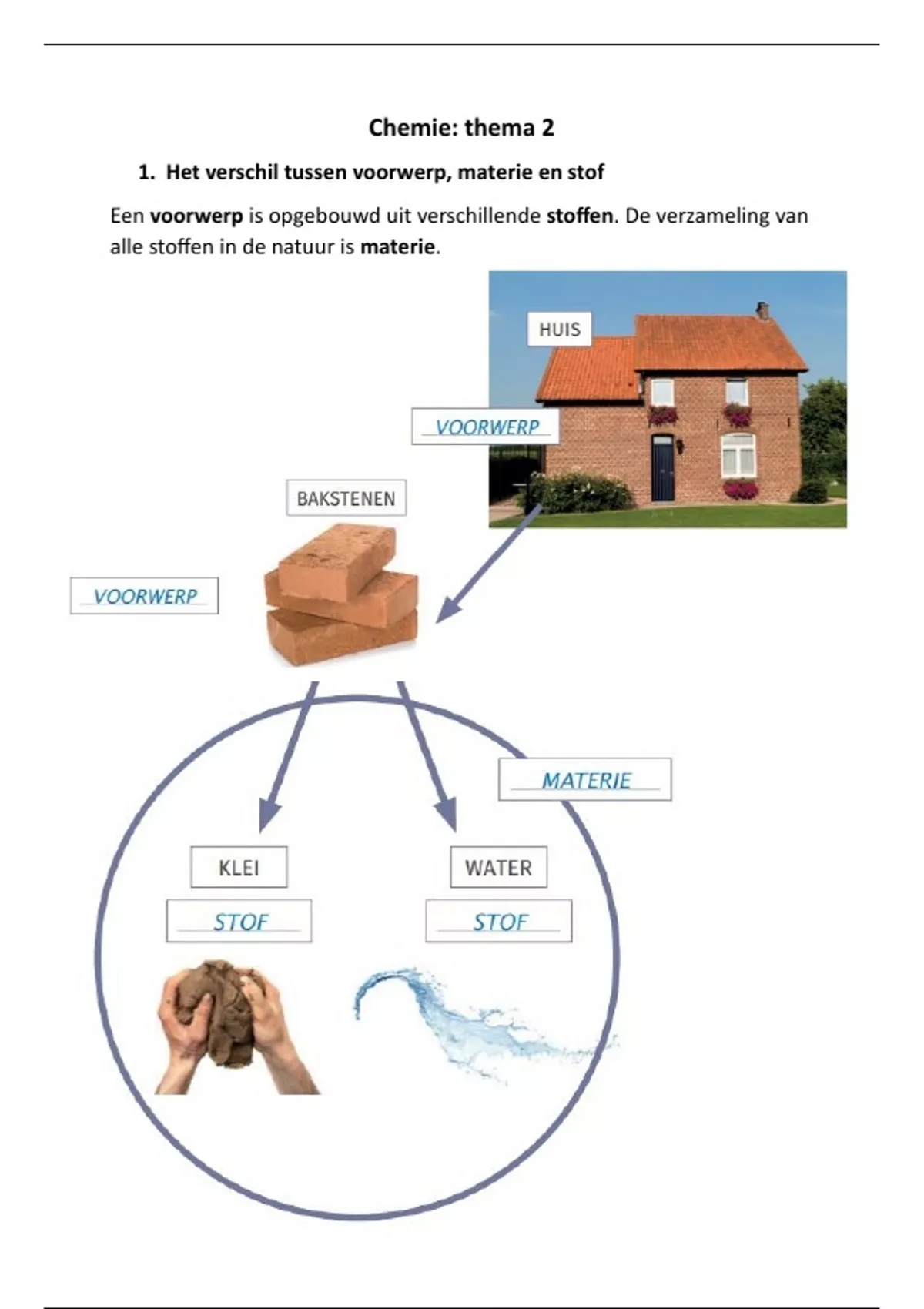 Chemie: thema 2

1. Het verschil tussen voorwerp, materie en stof

Een voorwerp is opgebouwd uit verschillende stoffen. De verzameling van alle stoffen in de natuur is materie.

HUIS

VOORWERP

BAKSTENEN

VOORWERP

MATERIE

KLEI

STOF

WATER

STOF